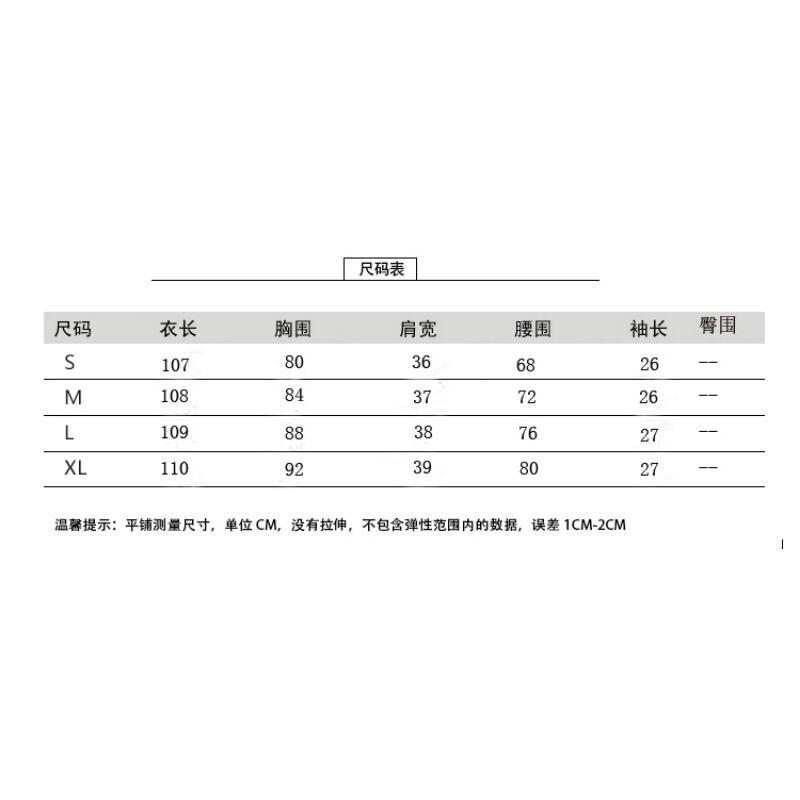 尺码表

| 尺码 | 衣长 | 胸围 | 肩宽 | 腰围 | 袖长 | 臀围 |
|---|---|---|---|---|---|---|
| S | 107 | 80 | 36 | 68 | 26 | -- |
| M | 108 | 84 | 37 | 72 | 26 | -- |
| L | 109 | 88 | 38 | 76 | 27 | -- |
| XL | 110 | 92 | 39 | 80 | 27 | -- |

温馨提示：平铺测量尺寸，单位 CM，没有拉伸，不包含弹性范围内的数据，误差 1CM-2CM